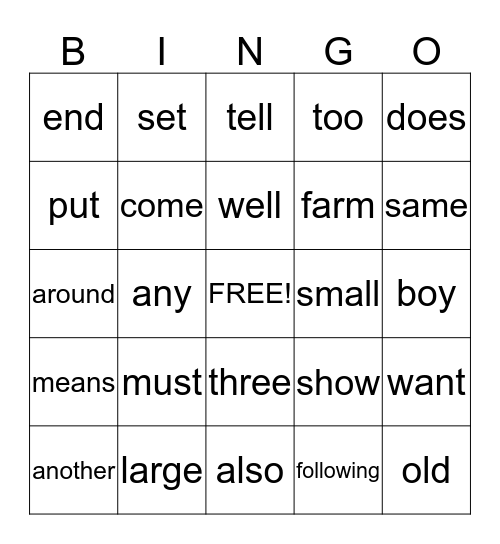 | B | I | N | G | O |
|---|---|---|---|---|
| end | set | tell | too | does |
| put | come | well | farm | same |
| around | any | FREE! | small | boy |
| means | must | three | show | want |
| another | large | also | following | old |